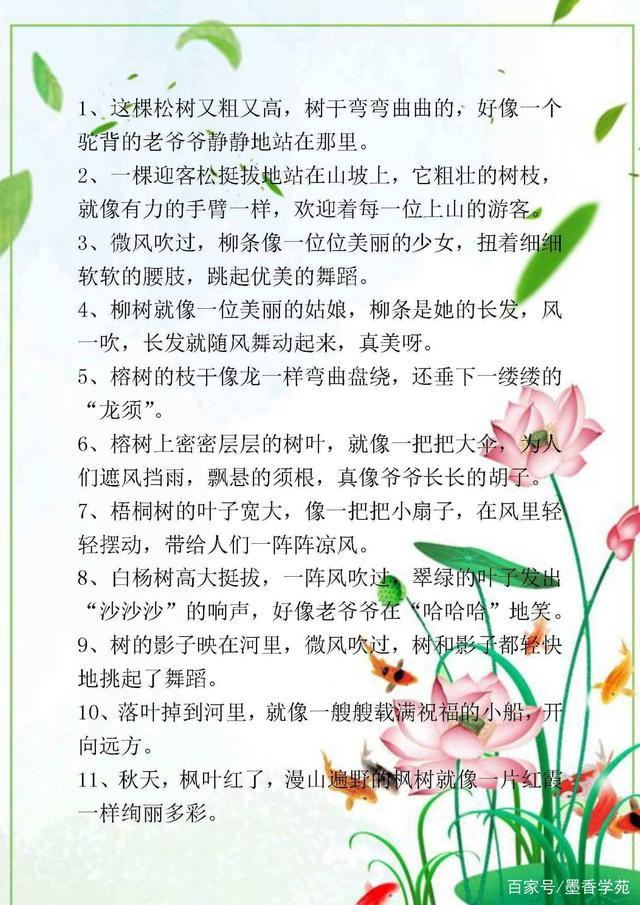 1、这棵松树又粗又高，树干弯弯曲曲的，好像一个驼背的老爷爷静静地站在那里。

2、一棵迎客松挺拔地站在山坡上，它粗壮的树枝，就像有力的手臂一样，欢迎着每一位上山的游客。

3、微风吹过，柳条像一位位美丽的少女，扭着细细软软的腰肢，跳起优美的舞蹈。

4、柳树就像一位美丽的姑娘，柳条是她的长发，风一吹，长发就随风舞动起来，真美呀。

5、榕树的枝干像龙一样弯曲盘绕，还垂下一缕缕的“龙须”。

6、榕树上密密层层的树叶，就像一把把大伞，为人们遮风挡雨，飘悬的须根，真像爷爷长长的胡子。

7、梧桐树的叶子宽大，像一把把小扇子，在风里轻轻摆动，带给人们一阵阵凉风。

8、白杨树高大挺拔，一阵风吹过，翠绿的叶子发出“沙沙沙”的响声，好像老爷爷在“哈哈哈”地笑。

9、树的影子映在河里，微风吹过，树和影子都轻快地挑起了舞蹈。

10、落叶掉到河里，就像一艘艘载满祝福的小船，开向远方。

11、秋天，枫叶红了，漫山遍野的枫树就像一片红霞一样绚丽多彩。

百家号/墨香学苑